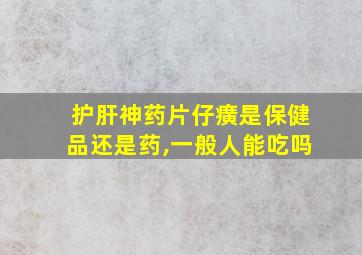 护肝神药片仔癀是保健品还是药,一般人能吃吗